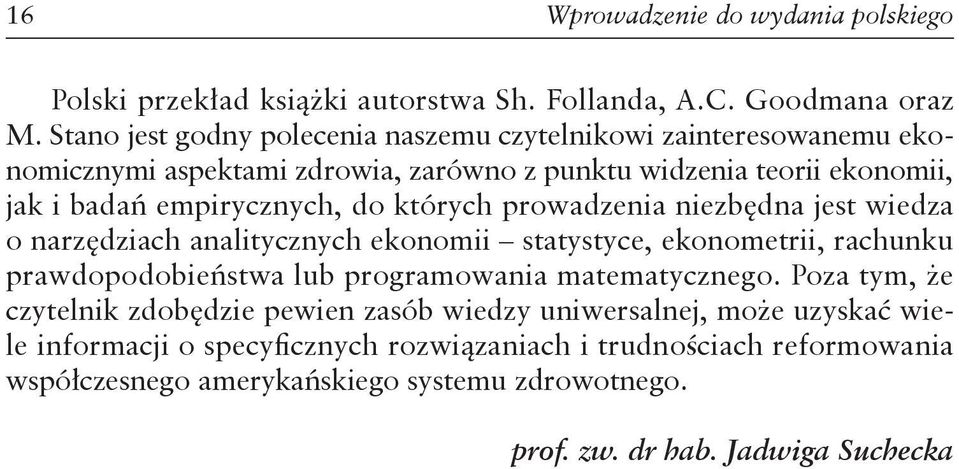 16 Wprowadzenie do wydania polskiego

Polski przekład książki autorstwa Sh. Follanda, A.C. Goodmana oraz M. Stano jest godny polecenia naszemu czytelnikowi zainteresowanemu ekonomicznymi aspektami zdrowia, zarówno z punktu widzenia teorii ekonomii, jak i badań empirycznych, do których prowadzenia niezbędna jest wiedza o narzędziach analitycznych ekonomii – statystyce, ekonometrii, rachunku prawdopodobieństwa lub programowania matematycznego. Poza tym, że czytelnik zdobędzie pewien zasób wiedzy uniwersalnej, może uzyskać wiele informacji o specyficznych rozwiązaniach i trudnościach reformowania współczesnego amerykańskiego systemu zdrowotnego.

prof. zw. dr hab. Jadwiga Suchecka